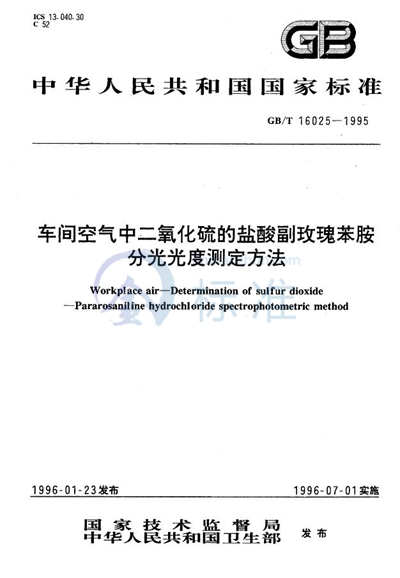 ICS 13.040.30
C 52

GB

中华人民共和国国家标准

GB/T 16025—1995

车间空气中二氧化硫的盐酸副玫瑰苯胺分光光度测定方法

Workplace air—Determination of sulfur dioxide —Pararosaniline hydrochloride spectrophotometric method

标准

1996-01-23发布

1996-07-01实施

国家技术监督局
中华人民共和国卫生部 发布